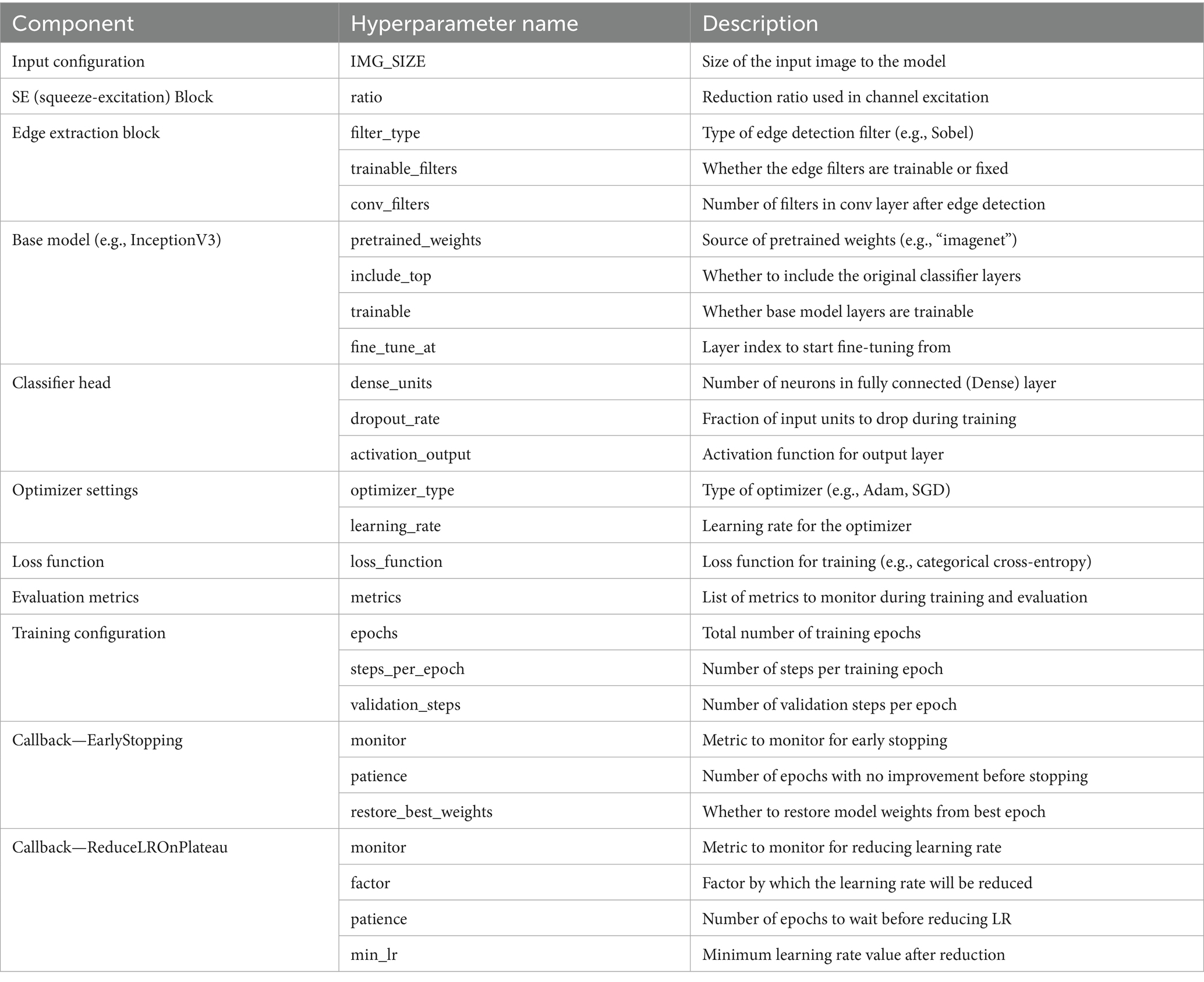 | Component | Hyperparameter name | Description |
|---|---|---|
| Input configuration | IMG_SIZE | Size of the input image to the model |
| SE (squeeze-excitation) Block | ratio | Reduction ratio used in channel excitation |
| Edge extraction block | filter_type | Type of edge detection filter (e.g., Sobel) |
| | trainable_filters | Whether the edge filters are trainable or fixed |
| | conv_filters | Number of filters in conv layer after edge detection |
| Base model (e.g., InceptionV3) | pretrained_weights | Source of pretrained weights (e.g., “imagenet”) |
| | include_top | Whether to include the original classifier layers |
| | trainable | Whether base model layers are trainable |
| | fine_tune_at | Layer index to start fine-tuning from |
| Classifier head | dense_units | Number of neurons in fully connected (Dense) layer |
| | dropout_rate | Fraction of input units to drop during training |
| | activation_output | Activation function for output layer |
| Optimizer settings | optimizer_type | Type of optimizer (e.g., Adam, SGD) |
| | learning_rate | Learning rate for the optimizer |
| Loss function | loss_function | Loss function for training (e.g., categorical cross-entropy) |
| Evaluation metrics | metrics | List of metrics to monitor during training and evaluation |
| Training configuration | epochs | Total number of training epochs |
| | steps_per_epoch | Number of steps per training epoch |
| | validation_steps | Number of validation steps per epoch |
| Callback—EarlyStopping | monitor | Metric to monitor for early stopping |
| | patience | Number of epochs with no improvement before stopping |
| | restore_best_weights | Whether to restore model weights from best epoch |
| Callback—ReduceLROnPlateau | monitor | Metric to monitor for reducing learning rate |
| | factor | Factor by which the learning rate will be reduced |
| | patience | Number of epochs to wait before reducing LR |
| | min_lr | Minimum learning rate value after reduction |